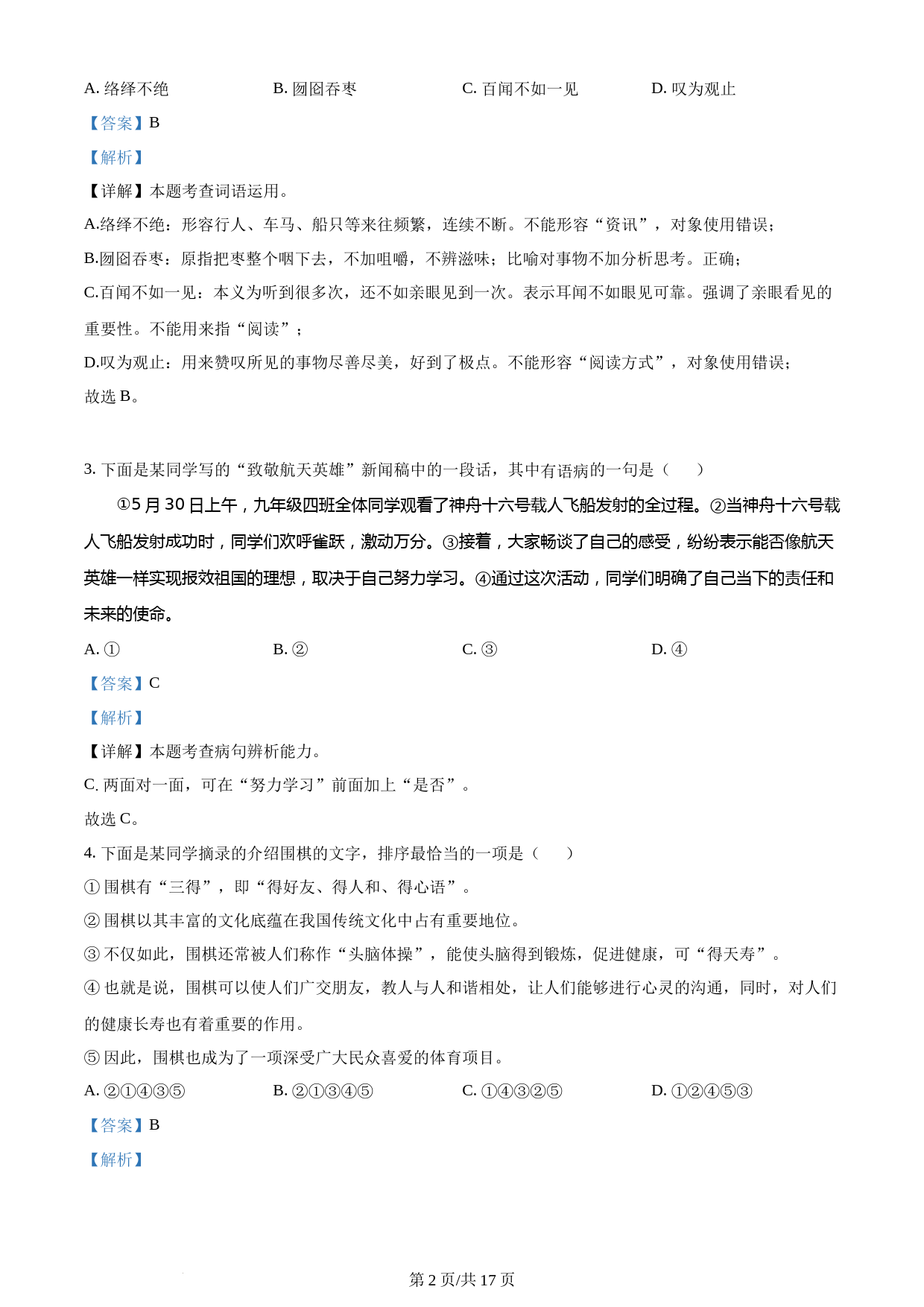 A. 络绎不绝　　B. 囫囵吞枣　　C. 百闻不如一见　　D. 叹为观止

【答案】B

【解析】

【详解】本题考查词语运用。

A.络绎不绝：形容行人、车马、船只等来往频繁，连续不断。不能形容“资讯”，对象使用错误；

B.囫囵吞枣：原指把枣整个咽下去，不加咀嚼，不辨滋味；比喻对事物不加分析思考。正确；

C.百闻不如一见：本义为听到很多次，还不如亲眼见到一次。表示耳闻不如眼见可靠。强调了亲眼看见的重要性。不能用来指“阅读”；

D.叹为观止：用来赞叹所见的事物尽善尽美，好到了极点。不能形容“阅读方式”，对象使用错误；

故选 B。

3. 下面是某同学写的“致敬航天英雄”新闻稿中的一段话，其中有语病的一句是（　　）

①5 月 30 日上午，九年级四班全体同学观看了神舟十六号载人飞船发射的全过程。②当神舟十六号载人飞船发射成功时，同学们欢呼雀跃，激动万分。③接着，大家畅谈了自己的感受，纷纷表示能否像航天英雄一样实现报效祖国的理想，取决于自己努力学习。④通过这次活动，同学们明确了自己当下的责任和未来的使命。

A. ①　　B. ②　　C. ③　　D. ④

【答案】C

【解析】

【详解】本题考查病句辨析能力。

C. 两面对一面，可在“努力学习”前面加上“是否”。

故选 C。

4. 下面是某同学摘录的介绍围棋的文字，排序最恰当的一项是（　　）

① 围棋有“三得”，即“得好友、得人和、得心语”。

② 围棋以其丰富的文化底蕴在我国传统文化中占有重要地位。

③ 不仅如此，围棋还常被人们称作“头脑体操”，能使头脑得到锻炼，促进健康，可“得天寿”。

④ 也就是说，围棋可以使人们广交朋友，教人与人和谐相处，让人们能够进行心灵的沟通，同时，对人们的健康长寿也有着重要的作用。

⑤ 因此，围棋也成为了一项深受广大民众喜爱的体育项目。

A. ②①④③⑤　　B. ②①③④⑤　　C. ①④③②⑤　　D. ①②④⑤③

【答案】B

【解析】

第 2 页/共 17 页